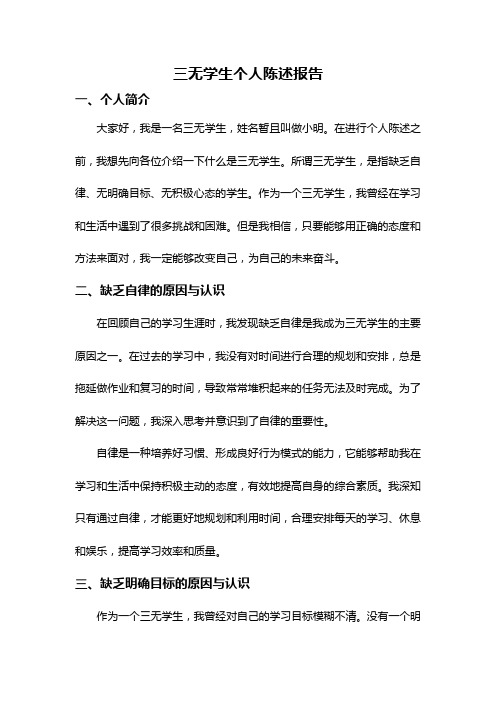 三无学生个人陈述报告

一、个人简介

大家好，我是一名三无学生，姓名暂且叫做小明。在进行个人陈述之前，我想先向各位介绍一下什么是三无学生。所谓三无学生，是指缺乏自律、无明确目标、无积极心态的学生。作为一个三无学生，我曾经在学习和生活中遇到了很多挑战和困难。但是我相信，只要能够用正确的态度和方法来面对，我一定能够改变自己，为自己的未来奋斗。

二、缺乏自律的原因与认识

在回顾自己的学习生涯时，我发现缺乏自律是我成为三无学生的主要原因之一。在过去的学习中，我没有对时间进行合理的规划和安排，总是拖延做作业和复习的时间，导致常常堆积起来的任务无法及时完成。为了解决这一问题，我深入思考并意识到了自律的重要性。

自律是一种培养好习惯、形成良好行为模式的能力，它能够帮助我在学习和生活中保持积极主动的态度，有效地提高自身的综合素质。我深知只有通过自律，才能更好地规划和利用时间，合理安排每天的学习、休息和娱乐，提高学习效率和质量。

三、缺乏明确目标的原因与认识

作为一个三无学生，我曾经对自己的学习目标模糊不清。没有一个明